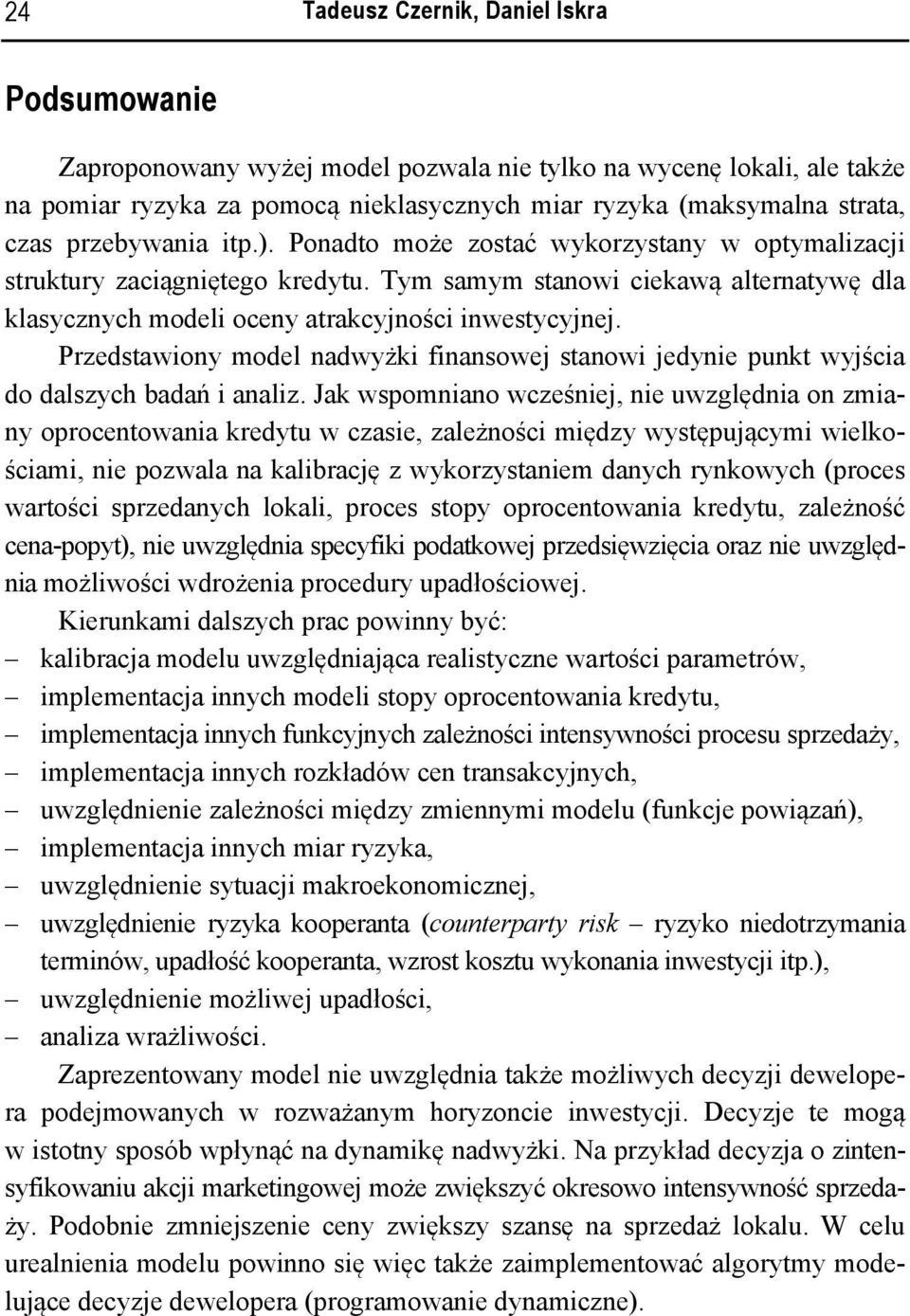 24 Tadeusz Czernik, Daniel Iskra

Podsumowanie

Zaproponowany wyżej model pozwala nie tylko na wycenę lokali, ale także na pomiar ryzyka za pomocą nieklasycznych miar ryzyka (maksymalna strata, czas przebywania itp.). Ponadto może zostać wykorzystany w optymalizacji struktury zaciągniętego kredytu. Tym samym stanowi ciekawą alternatywę dla klasycznych modeli oceny atrakcyjności inwestycyjnej.

Przedstawiony model nadwyżki finansowej stanowi jedynie punkt wyjścia do dalszych badań i analiz. Jak wspomniano wcześniej, nie uwzględnia on zmiany oprocentowania kredytu w czasie, zależności między występującymi wielkościami, nie pozwala na kalibrację z wykorzystaniem danych rynkowych (proces wartości sprzedanych lokali, proces stopy oprocentowania kredytu, zależność cena-popyt), nie uwzględnia specyfiki podatkowej przedsięwzięcia oraz nie uwzględnia możliwości wdrożenia procedury upadłościowej.

Kierunkami dalszych prac powinny być:
– kalibracja modelu uwzględniająca realistyczne wartości parametrów,
– implementacja innych modeli stopy oprocentowania kredytu,
– implementacja innych funkcyjnych zależności intensywności procesu sprzedaży,
– implementacja innych rozkładów cen transakcyjnych,
– uwzględnienie zależności między zmiennymi modelu (funkcje powiązań),
– implementacja innych miar ryzyka,
– uwzględnienie sytuacji makroekonomicznej,
– uwzględnienie ryzyka kooperanta (counterparty risk – ryzyko niedotrzymania terminów, upadłość kooperanta, wzrost kosztu wykonania inwestycji itp.),
– uwzględnienie możliwej upadłości,
– analiza wrażliwości.

Zaprezentowany model nie uwzględnia także możliwych decyzji dewelopera podejmowanych w rozważanym horyzoncie inwestycji. Decyzje te mogą w istotny sposób wpłynąć na dynamikę nadwyżki. Na przykład decyzja o zintensyfikowaniu akcji marketingowej może zwiększyć okresowo intensywność sprzedaży. Podobnie zmniejszenie ceny zwiększy szansę na sprzedaż lokalu. W celu urealnienia modelu powinno się więc także zaimplementować algorytmy modelujące decyzje dewelopera (programowanie dynamiczne).